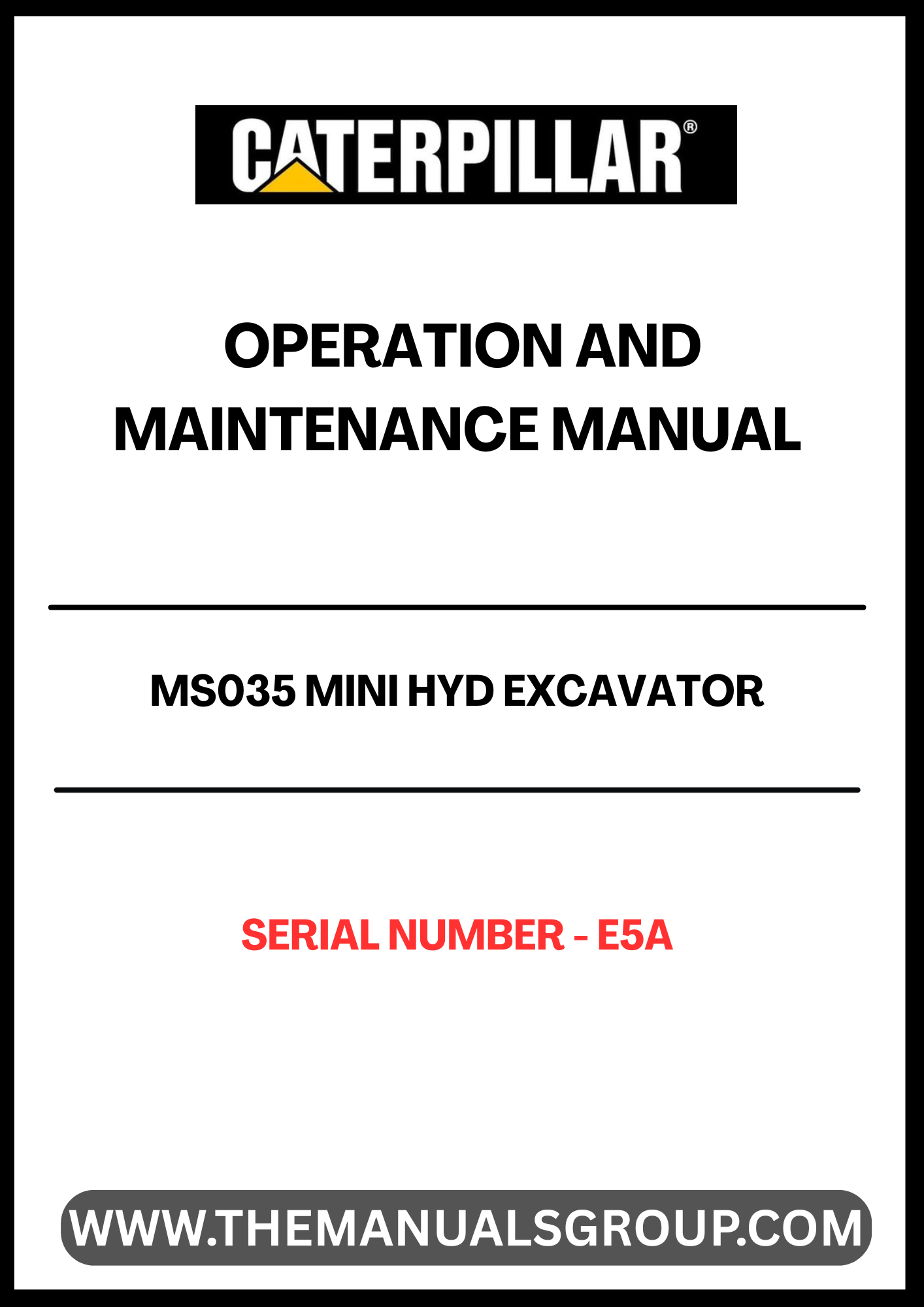 CATERPILLAR®

OPERATION AND MAINTENANCE MANUAL

MS035 MINI HYD EXCAVATOR

SERIAL NUMBER - E5A

WWW.THEMANUALSGROUP.COM